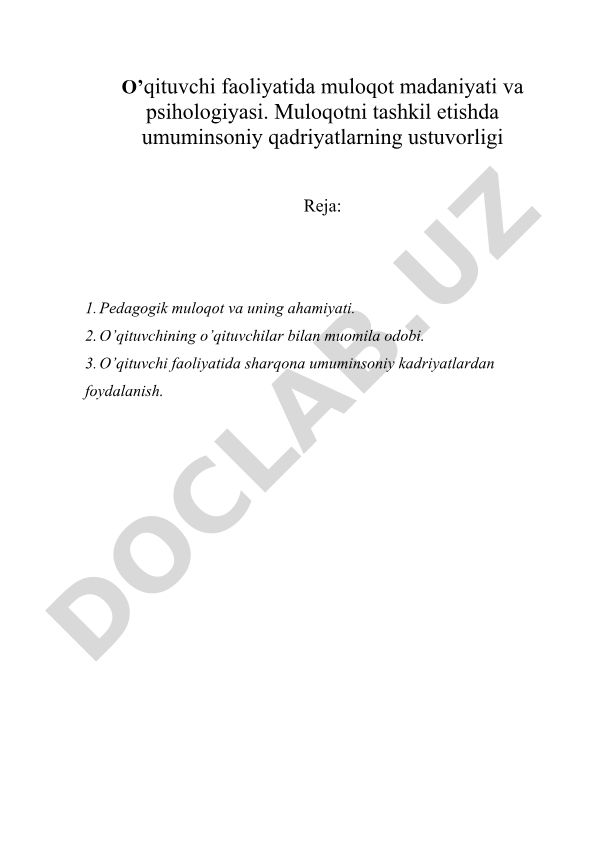 O’qituvchi faoliyatida muloqot madaniyati va psihologiyasi. Muloqotni tashkil etishda umuminsoniy qadriyatlarning ustuvorligi

Reja:

1. Pedagogik muloqot va uning ahamiyati.
2. O’qituvchining o’qituvchilar bilan muomila odobi.
3. O’qituvchi faoliyatida sharqona umuminsoniy kadriyatlardan foydalanish.

DOCLAB.UZ